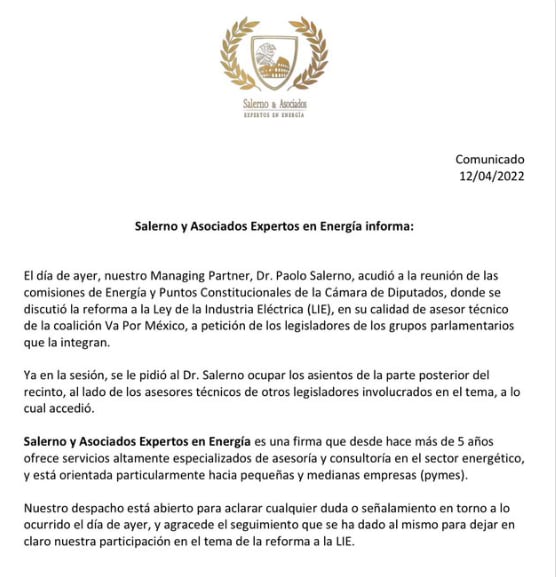 Salerno & Asociados
EXPERTOS EN ENERGÍA

Comunicado
12/04/2022

Salerno y Asociados Expertos en Energía informa:

El día de ayer, nuestro Managing Partner, Dr. Paolo Salerno, acudió a la reunión de las comisiones de Energía y Puntos Constitucionales de la Cámara de Diputados, donde se discutió la reforma a la Ley de la Industria Eléctrica (LIE), en su calidad de asesor técnico de la coalición Va Por México, a petición de los legisladores de los grupos parlamentarios que la integran.

Ya en la sesión, se le pidió al Dr. Salerno ocupar los asientos de la parte posterior del recinto, al lado de los asesores técnicos de otros legisladores involucrados en el tema, a lo cual accedió.

Salerno y Asociados Expertos en Energía es una firma que desde hace más de 5 años ofrece servicios altamente especializados de asesoría y consultoría en el sector energético, y está orientada particularmente hacia pequeñas y medianas empresas (pymes).

Nuestro despacho está abierto para aclarar cualquier duda o señalamiento en torno a lo ocurrido el día de ayer, y agracede el seguimiento que se ha dado al mismo para dejar en claro nuestra participación en el tema de la reforma a la LIE.